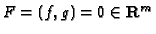 $F = (f, g) = 0 \in \mathbf{R}^m$